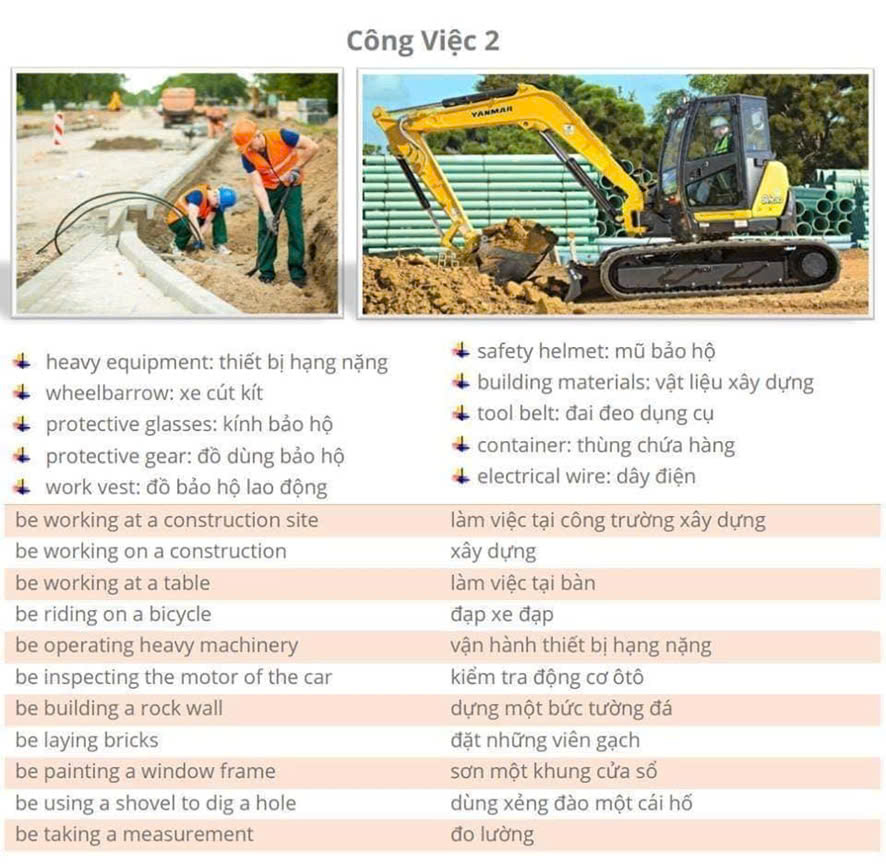 Công Việc 2

YANMAR

heavy equipment: thiết bị hạng nặng
wheelbarrow: xe cút kít
protective glasses: kính bảo hộ
protective gear: đồ dùng bảo hộ
work vest: đồ bảo hộ lao động

safety helmet: mũ bảo hộ
building materials: vật liệu xây dựng
tool belt: đai đeo dụng cụ
container: thùng chứa hàng
electrical wire: dây điện

| be working at a construction site | làm việc tại công trường xây dựng |
|---|---|
| be working on a construction | xây dựng |
| be working at a table | làm việc tại bàn |
| be riding on a bicycle | đạp xe đạp |
| be operating heavy machinery | vận hành thiết bị hạng nặng |
| be inspecting the motor of the car | kiểm tra động cơ ôtô |
| be building a rock wall | dựng một bức tường đá |
| be laying bricks | đặt những viên gạch |
| be painting a window frame | sơn một khung cửa sổ |
| be using a shovel to dig a hole | dùng xẻng đào một cái hố |
| be taking a measurement | đo lường |